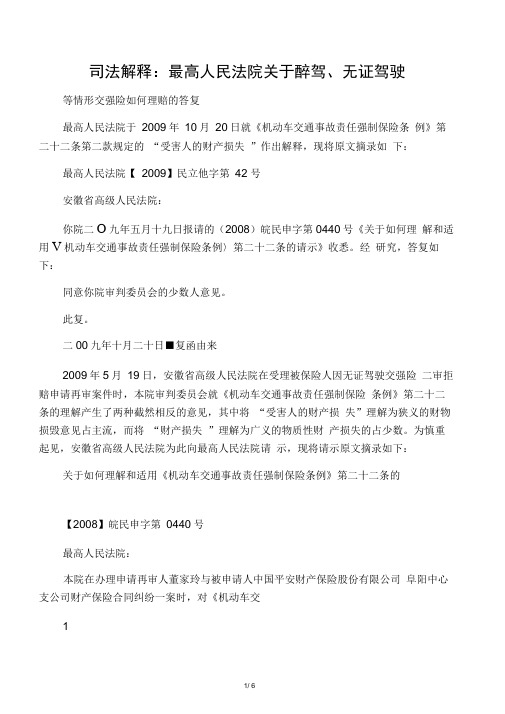 司法解释：最高人民法院关于醉驾、无证驾驶

等情形交强险如何理赔的答复

最高人民法院于 2009 年 10 月 20 日就《机动车交通事故责任强制保险条 例》第二十二条第二款规定的 “受害人的财产损失 ”作出解释，现将原文摘录如 下：

最高人民法院【 2009】民立他字第 42 号

安徽省高级人民法院：

你院二 O 九年五月十九日报请的（2008）皖民申字第 0440 号《关于如何理 解和适用 V 机动车交通事故责任强制保险条例〉第二十二条的请示》收悉。经 研究，答复如下：

同意你院审判委员会的少数人意见。

此复。

二 00 九年十月二十日■复函由来

2009 年 5 月 19 日，安徽省高级人民法院在受理被保险人因无证驾驶交强险 二审拒赔申请再审案件时，本院审判委员会就《机动车交通事故责任强制保险 条例》第二十二条的理解产生了两种截然相反的意见，其中将 “受害人的财产损 失”理解为狭义的财物损毁意见占主流，而将 “财产损失 ”理解为广义的物质性财 产损失的占少数。为慎重起见，安徽省高级人民法院为此向最高人民法院请 示，现将请示原文摘录如下：

关于如何理解和适用《机动车交通事故责任强制保险条例》第二十二条的

【2008】皖民申字第 0440 号

最高人民法院：

本院在办理申请再审人董家玲与被申请人中国平安财产保险股份有限公司 阜阳中心支公司财产保险合同纠纷一案时，对《机动车交

1

1/ 6